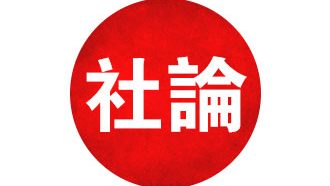 社論